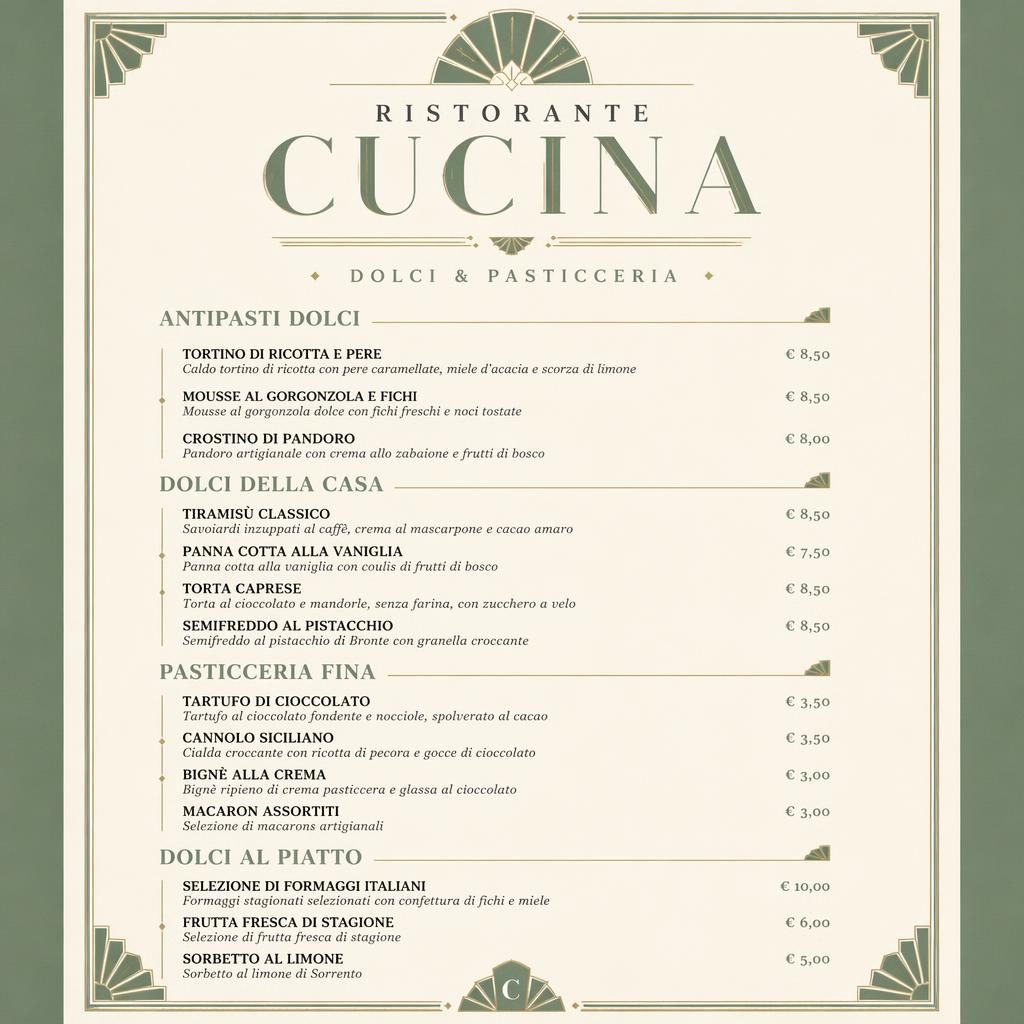 RISTORANTE
CUCINA

DOLCI & PASTICCERIA

ANTIPASTI DOLCI

TORTINO DI RICOTTA E PERE € 8,50
Caldo tortino di ricotta con pere caramellate, miele d'acacia e scorza di limone

MOUSSE AL GORGONZOLA E FICHI € 8,50
Mousse al gorgonzola dolce con fichi freschi e noci tostate

CROSTINO DI PANDORO € 8,00
Pandoro artigianale con crema allo zabaione e frutti di bosco

DOLCI DELLA CASA

TIRAMISÙ CLASSICO € 8,50
Savoiardi inzuppati al caffè, crema al mascarpone e cacao amaro

PANNA COTTA ALLA VANIGLIA € 7,50
Panna cotta alla vaniglia con coulis di frutti di bosco

TORTA CAPRESE € 8,50
Torta al cioccolato e mandorle, senza farina, con zucchero a velo

SEMIFREDDO AL PISTACCHIO € 8,50
Semifreddo al pistacchio di Bronte con granella croccante

PASTICCERIA FINA

TARTUFO DI CIOCCOLATO € 3,50
Tartufo al cioccolato fondente e nocciole, spolverato al cacao

CANNOLO SICILIANO € 3,50
Cialda croccante con ricotta di pecora e gocce di cioccolato

BIGNÈ ALLA CREMA € 3,00
Bignè ripieno di crema pasticcera e glassa al cioccolato

MACARON ASSORTITI € 3,00
Selezione di macarons artigianali

DOLCI AL PIATTO

SELEZIONE DI FORMAGGI ITALIANI € 10,00
Formaggi stagionati selezionati con confettura di fichi e miele

FRUTTA FRESCA DI STAGIONE € 6,00
Selezione di frutta fresca di stagione

SORBETTO AL LIMONE € 5,00
Sorbetto al limone di Sorrento

C